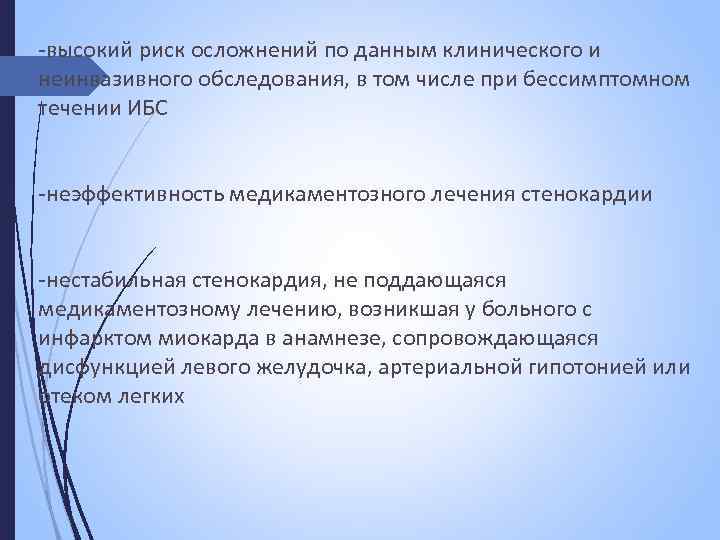 -высокий риск осложнений по данным клинического и неинвазивного обследования, в том числе при бессимптомном течении ИБС

-неэффективность медикаментозного лечения стенокардии

-нестабильная стенокардия, не поддающаяся медикаментозному лечению, возникшая у больного с инфарктом миокарда в анамнезе, сопровождающаяся дисфункцией левого желудочка, артериальной гипотонией или отеком легких